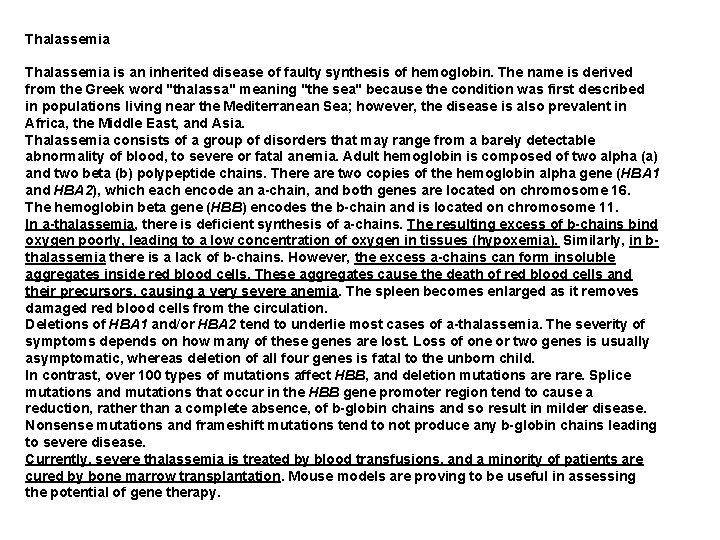 Thalassemia

Thalassemia is an inherited disease of faulty synthesis of hemoglobin. The name is derived from the Greek word "thalassa" meaning "the sea" because the condition was first described in populations living near the Mediterranean Sea; however, the disease is also prevalent in Africa, the Middle East, and Asia.
Thalassemia consists of a group of disorders that may range from a barely detectable abnormality of blood, to severe or fatal anemia. Adult hemoglobin is composed of two alpha (a) and two beta (b) polypeptide chains. There are two copies of the hemoglobin alpha gene (HBA1 and HBA2), which each encode an a-chain, and both genes are located on chromosome 16. The hemoglobin beta gene (HBB) encodes the b-chain and is located on chromosome 11.
In a-thalassemia, there is deficient synthesis of a-chains. The resulting excess of b-chains bind oxygen poorly, leading to a low concentration of oxygen in tissues (hypoxemia). Similarly, in b-thalassemia there is a lack of b-chains. However, the excess a-chains can form insoluble aggregates inside red blood cells. These aggregates cause the death of red blood cells and their precursors, causing a very severe anemia. The spleen becomes enlarged as it removes damaged red blood cells from the circulation.
Deletions of HBA1 and/or HBA2 tend to underlie most cases of a-thalassemia. The severity of symptoms depends on how many of these genes are lost. Loss of one or two genes is usually asymptomatic, whereas deletion of all four genes is fatal to the unborn child.
In contrast, over 100 types of mutations affect HBB, and deletion mutations are rare. Splice mutations and mutations that occur in the HBB gene promoter region tend to cause a reduction, rather than a complete absence, of b-globin chains and so result in milder disease. Nonsense mutations and frameshift mutations tend to not produce any b-globin chains leading to severe disease.
Currently, severe thalassemia is treated by blood transfusions, and a minority of patients are cured by bone marrow transplantation. Mouse models are proving to be useful in assessing the potential of gene therapy.